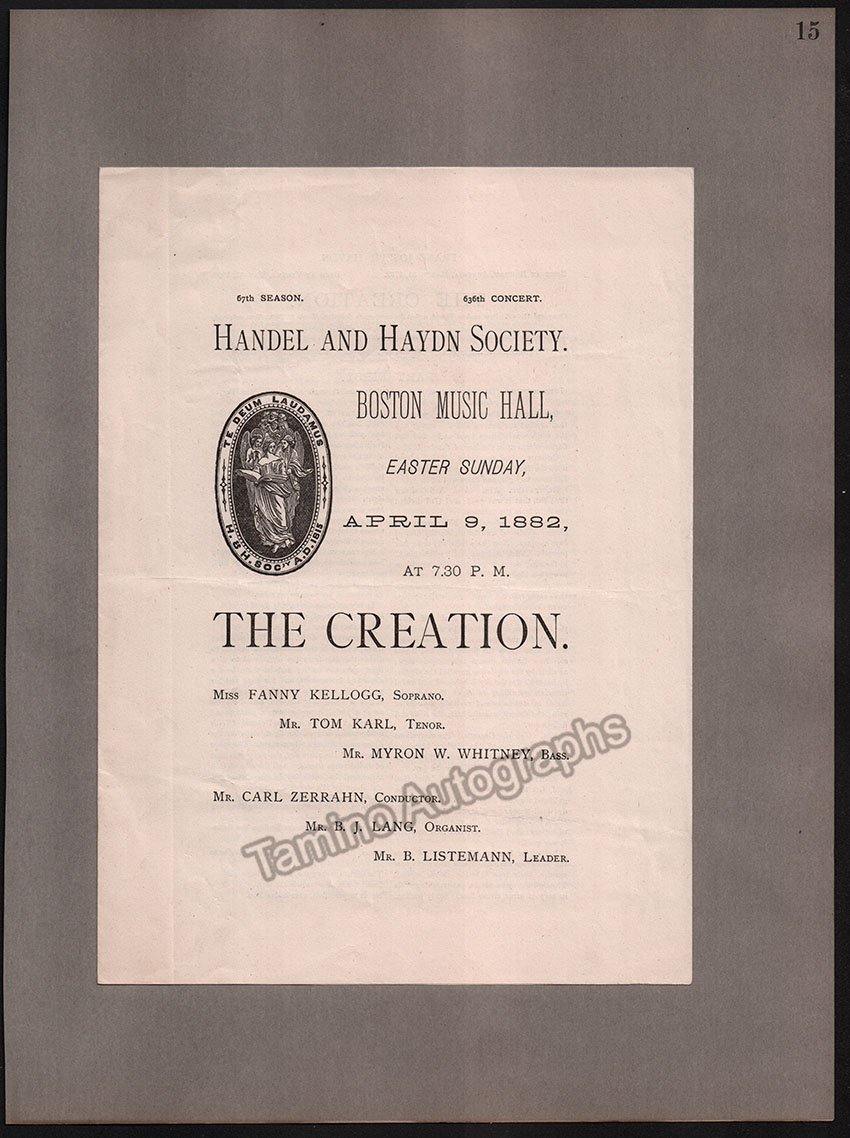 15

67th SEASON. 636th CONCERT.

HANDEL AND HAYDN SOCIETY.

TE DEUM LAUDAMUS
H. & H. SOC'Y A.D. 1815

BOSTON MUSIC HALL,

EASTER SUNDAY,

APRIL 9, 1882,

AT 7.30 P. M.

THE CREATION.

Miss FANNY KELLOGG, Soprano.

Mr. TOM KARL, Tenor.

Mr. MYRON W. WHITNEY, Bass.

Mr. CARL ZERRAHN, Conductor.

Mr. B. J. LANG, Organist.

Mr. B. LISTEMANN, Leader.

TaminoAutographs